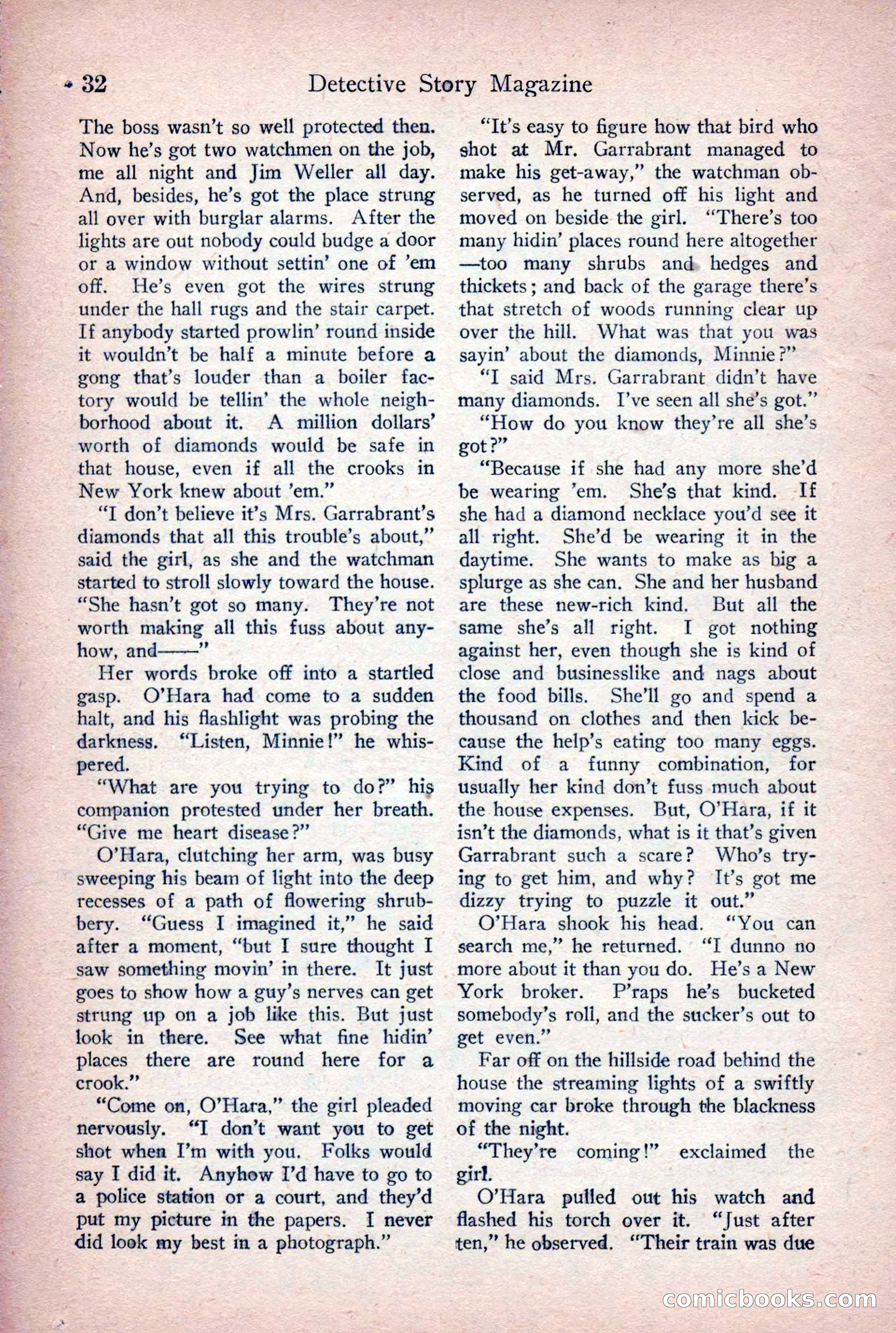 32 Detective Story Magazine

The boss wasn't so well protected then. Now he's got two watchmen on the job, me all night and Jim Weller all day. And, besides, he's got the place strung all over with burglar alarms. After the lights are out nobody could budge a door or a window without settin' one of 'em off. He's even got the wires strung under the hall rugs and the stair carpet. If anybody started prowlin' round inside it wouldn't be half a minute before a gong that's louder than a boiler factory would be tellin' the whole neighborhood about it. A million dollars' worth of diamonds would be safe in that house, even if all the crooks in New York knew about 'em."

"I don't believe it's Mrs. Garrabrant's diamonds that all this trouble's about," said the girl, as she and the watchman started to stroll slowly toward the house. "She hasn't got so many. They're not worth making all this fuss about anyhow, and——"

Her words broke off into a startled gasp. O'Hara had come to a sudden halt, and his flashlight was probing the darkness. "Listen, Minnie!" he whispered.

"What are you trying to do?" his companion protested under her breath. "Give me heart disease?"

O'Hara, clutching her arm, was busy sweeping his beam of light into the deep recesses of a path of flowering shrubbery. "Guess I imagined it," he said after a moment, "but I sure thought I saw something movin' in there. It just goes to show how a guy's nerves can get strung up on a job like this. But just look in there. See what fine hidin' places there are round here for a crook."

"Come on, O'Hara," the girl pleaded nervously. "I don't want you to get shot when I'm with you. Folks would say I did it. Anyhow I'd have to go to a police station or a court, and they'd put my picture in the papers. I never did look my best in a photograph."

"It's easy to figure how that bird who shot at Mr. Garrabrant managed to make his get-away," the watchman observed, as he turned off his light and moved on beside the girl. "There's too many hidin' places round here altogether—too many shrubs and hedges and thickets; and back of the garage there's that stretch of woods running clear up over the hill. What was that you was sayin' about the diamonds, Minnie?"

"I said Mrs. Garrabrant didn't have many diamonds. I've seen all she's got."

"How do you know they're all she's got?"

"Because if she had any more she'd be wearing 'em. She's that kind. If she had a diamond necklace you'd see it all right. She'd be wearing it in the daytime. She wants to make as big a splurge as she can. She and her husband are these new-rich kind. But all the same she's all right. I got nothing against her, even though she is kind of close and businesslike and nags about the food bills. She'll go and spend a thousand on clothes and then kick because the help's eating too many eggs. Kind of a funny combination, for usually her kind don't fuss much about the house expenses. But, O'Hara, if it isn't the diamonds, what is it that's given Garrabrant such a scare? Who's trying to get him, and why? It's got me dizzy trying to puzzle it out."

O'Hara shook his head. "You can search me," he returned. "I dunno no more about it than you do. He's a New York broker. P'raps he's bucketed somebody's roll, and the sucker's out to get even."

Far off on the hillside road behind the house the streaming lights of a swiftly moving car broke through the blackness of the night.

"They're coming!" exclaimed the girl.

O'Hara pulled out his watch and flashed his torch over it. "Just after ten," he observed. "Their train was due

comicbooks.com